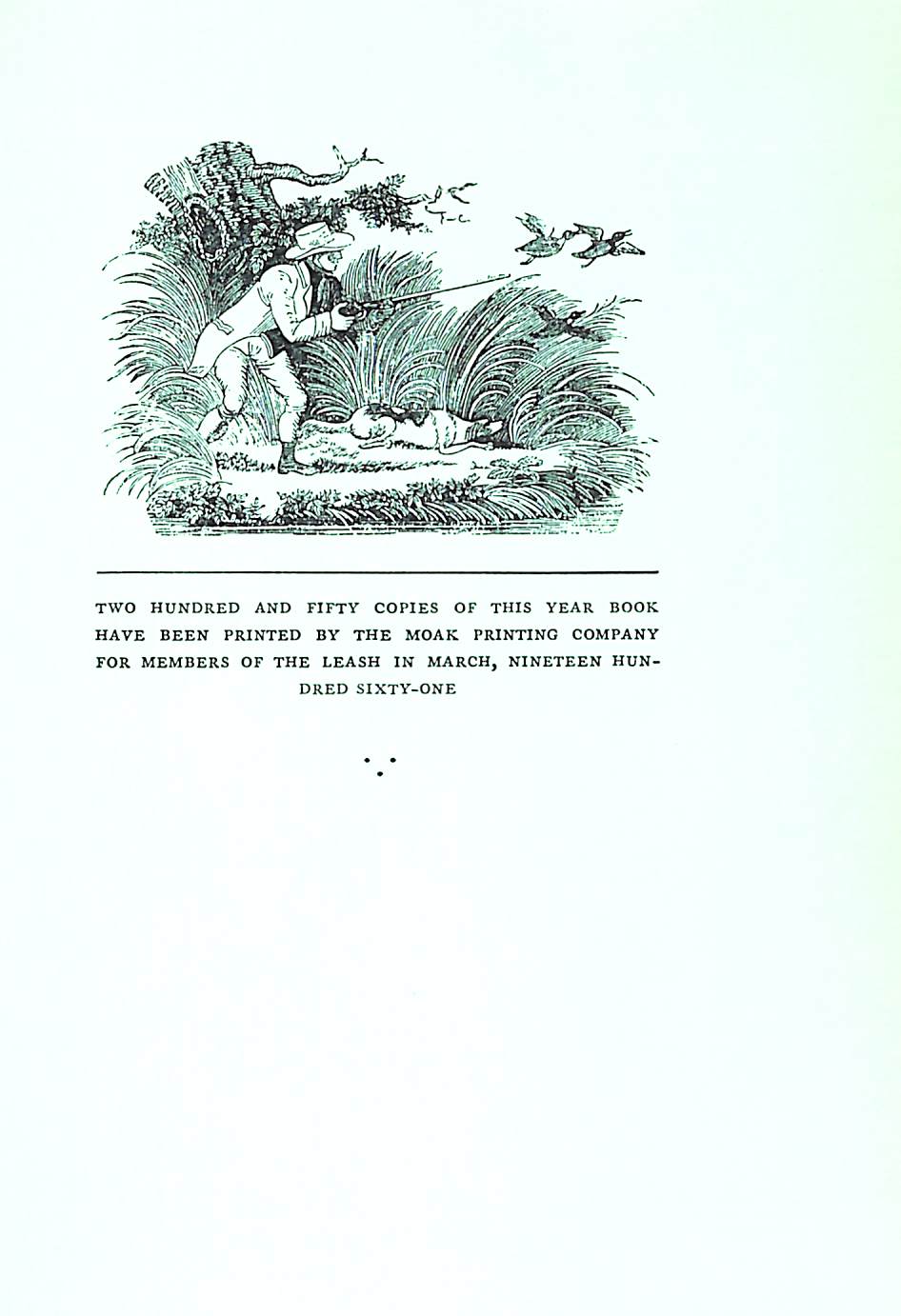 TWO HUNDRED AND FIFTY COPIES OF THIS YEAR BOOK HAVE BEEN PRINTED BY THE MOAK PRINTING COMPANY FOR MEMBERS OF THE LEASH IN MARCH, NINETEEN HUNDRED SIXTY-ONE